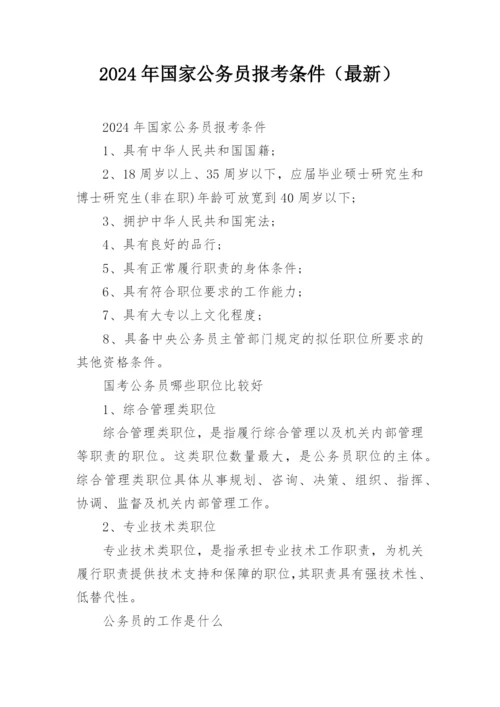 2024 年国家公务员报考条件（最新）

2024 年国家公务员报考条件

1、具有中华人民共和国国籍;

2、18 周岁以上、35 周岁以下，应届毕业硕士研究生和博士研究生(非在职)年龄可放宽到 40 周岁以下;

3、拥护中华人民共和国宪法;

4、具有良好的品行;

5、具有正常履行职责的身体条件;

6、具有符合职位要求的工作能力;

7、具有大专以上文化程度;

8、具备中央公务员主管部门规定的拟任职位所要求的其他资格条件。

国考公务员哪些职位比较好

1、综合管理类职位

综合管理类职位，是指履行综合管理以及机关内部管理等职责的职位。这类职位数量最大，是公务员职位的主体。综合管理类职位具体从事规划、咨询、决策、组织、指挥、协调、监督及机关内部管理工作。

2、专业技术类职位

专业技术类职位，是指承担专业技术工作职责，为机关履行职责提供技术支持和保障的职位，其职责具有强技术性、低替代性。

公务员的工作是什么